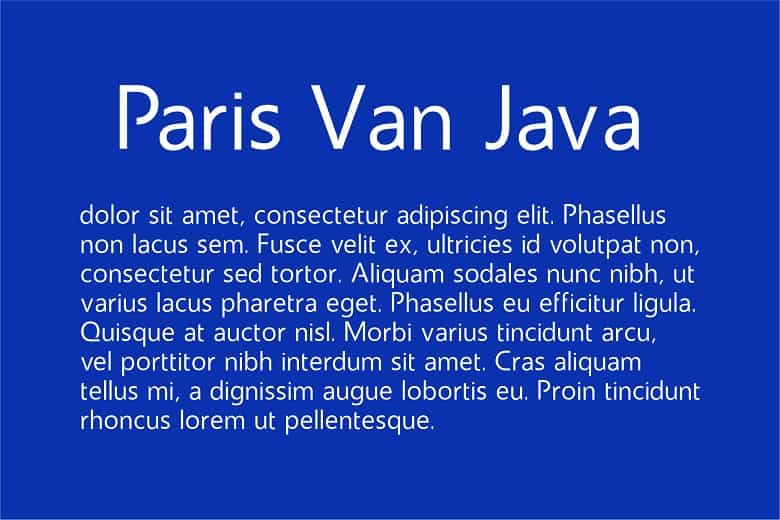 Paris Van Java

dolor sit amet, consectetur adipiscing elit. Phasellus non lacus sem. Fusce velit ex, ultricies id volutpat non, consectetur sed tortor. Aliquam sodales nunc nibh, ut varius lacus pharetra eget. Phasellus eu efficitur ligula. Quisque at auctor nisl. Morbi varius tincidunt arcu, vel porttitor nibh interdum sit amet. Cras aliquam tellus mi, a dignissim augue lobortis eu. Proin tincidunt rhoncus lorem ut pellentesque.